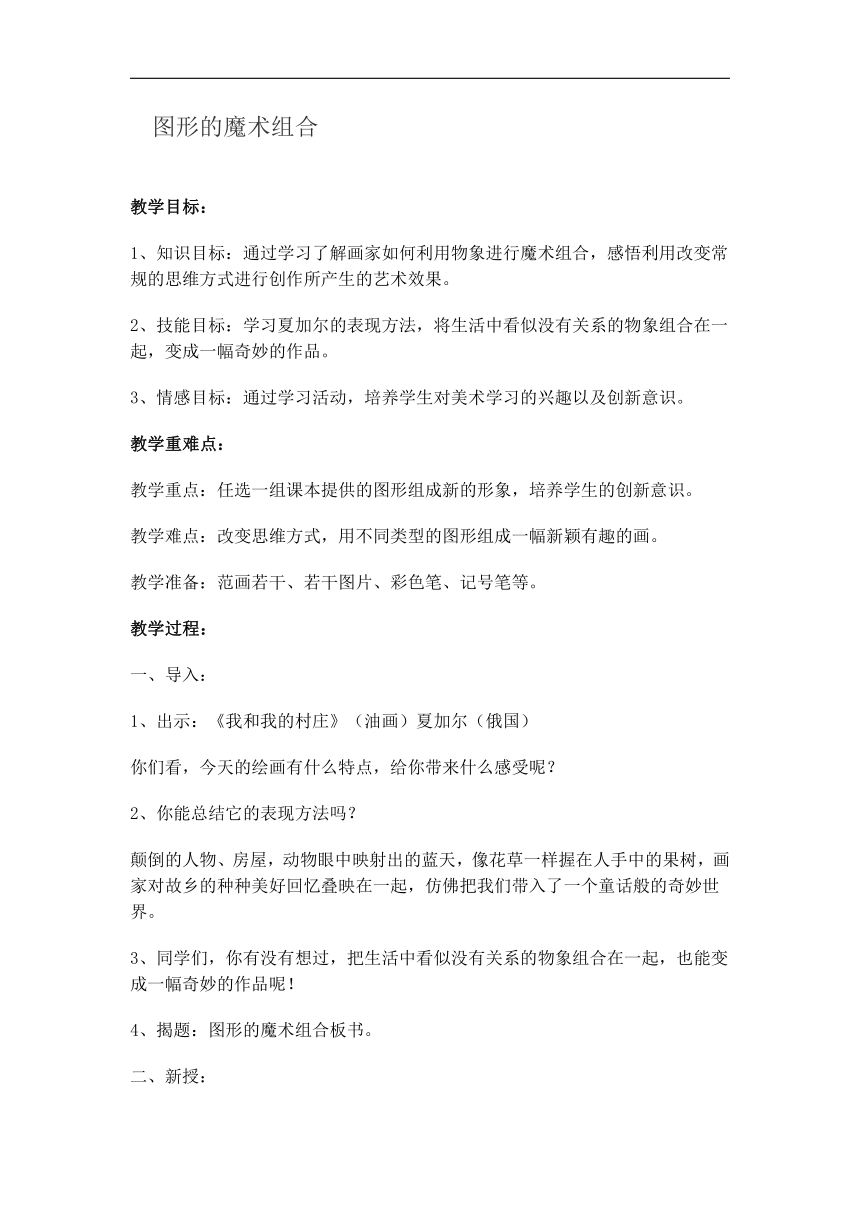 图形的魔术组合

教学目标：

1、知识目标：通过学习了解画家如何利用物象进行魔术组合，感悟利用改变常规的思维方式进行创作所产生的艺术效果。

2、技能目标：学习夏加尔的表现方法，将生活中看似没有关系的物象组合在一起，变成一幅奇妙的作品。

3、情感目标：通过学习活动，培养学生对美术学习的兴趣以及创新意识。

教学重难点：

教学重点：任选一组课本提供的图形组成新的形象，培养学生的创新意识。

教学难点：改变思维方式，用不同类型的图形组成一幅新颖有趣的画。

教学准备：范画若干、若干图片、彩色笔、记号笔等。

教学过程：

一、导入：

1、出示：《我和我的村庄》（油画）夏加尔（俄国）

你们看，今天的绘画有什么特点，给你带来什么感受呢？

2、你能总结它的表现方法吗？

颠倒的人物、房屋，动物眼中映射出的蓝天，像花草一样握在人手中的果树，画家对故乡的种种美好回忆叠映在一起，仿佛把我们带入了一个童话般的奇妙世界。

3、同学们，你有没有想过，把生活中看似没有关系的物象组合在一起，也能变成一幅奇妙的作品呢！

4、揭题：图形的魔术组合板书。

二、新授：